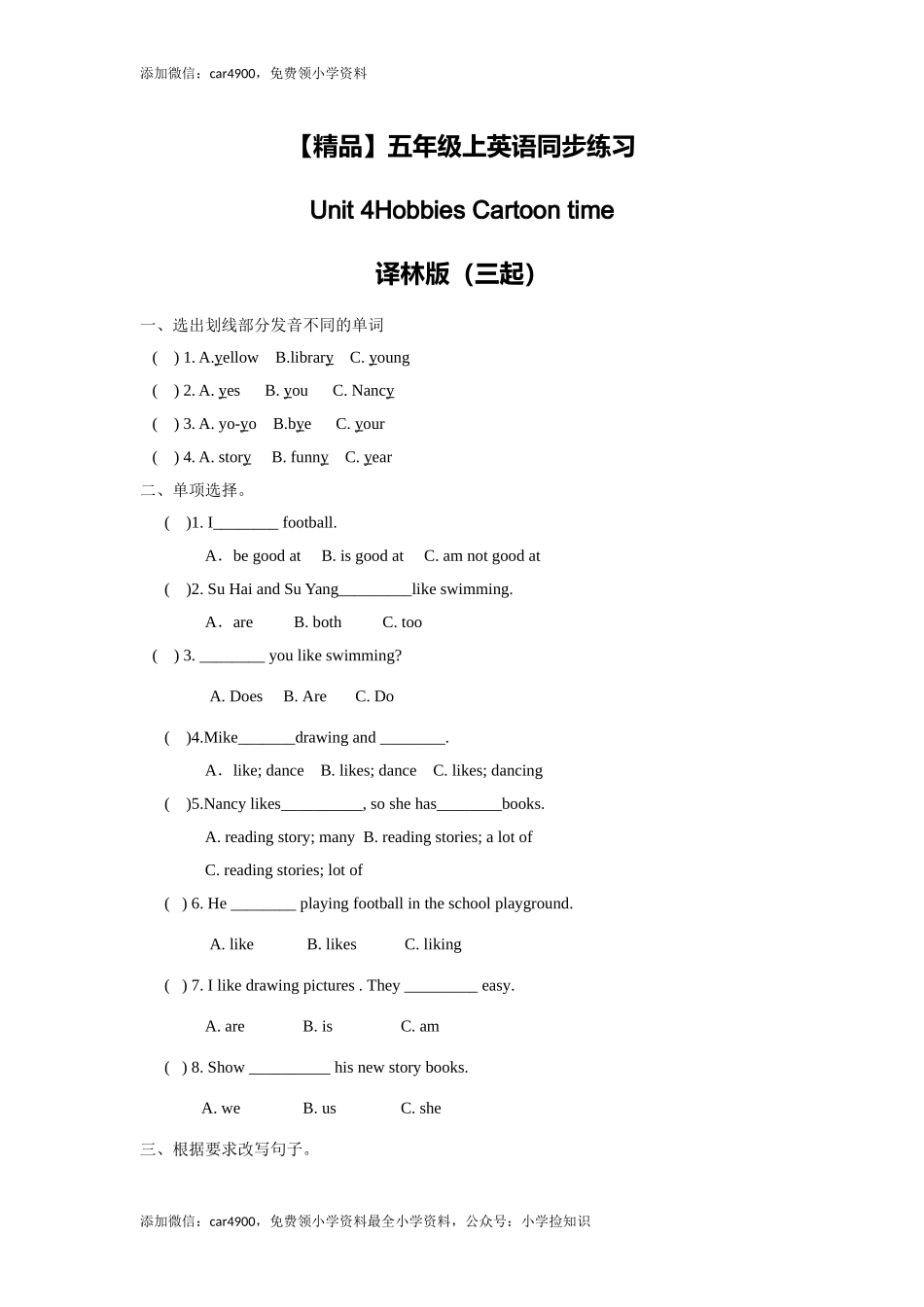 添加微信：car4900，免费领小学资料

【精品】五年级上英语同步练习

Unit 4Hobbies Cartoon time

译林版（三起）

一、选出划线部分发音不同的单词

( ) 1. A.yellow B.library C. young

( ) 2. A. yes B. you C. Nancy

( ) 3. A. yo-yo B.bye C. your

( ) 4. A. story B. funny C. year

二、单项选择。

( )1. I________ football.

A．be good at B. is good at C. am not good at

( )2. Su Hai and Su Yang_________like swimming.

A．are B. both C. too

( ) 3. ________ you like swimming?

A. Does B. Are C. Do

( )4.Mike_______drawing and ________.

A．like; dance B. likes; dance C. likes; dancing

( )5.Nancy likes__________, so she has________books.

A. reading story; many B. reading stories; a lot of

C. reading stories; lot of

( ) 6. He ________ playing football in the school playground.

A. like B. likes C. liking

( ) 7. I like drawing pictures . They _________ easy.

A. are B. is C. am

( ) 8. Show __________ his new story books.

A. we B. us C. she

三、根据要求改写句子。

添加微信：car4900，免费领小学资料最全小学资料，公众号：小学捡知识